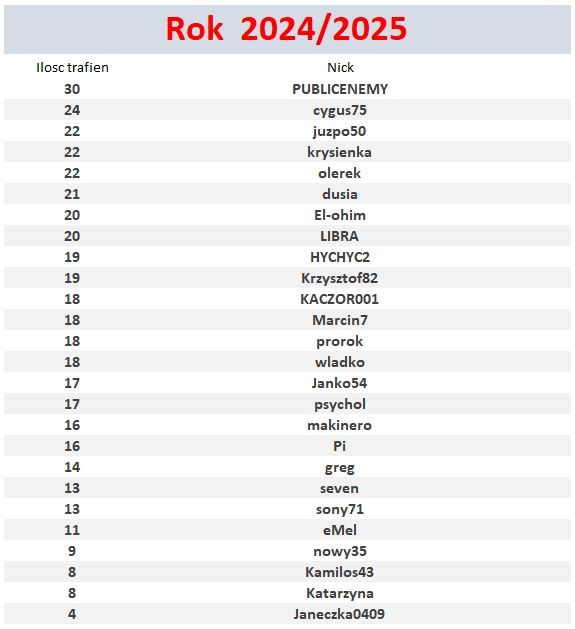 Rok 2024/2025

| Ilosc trafien | Nick |
|---|---|
| 30 | PUBLICENEMY |
| 24 | cygus75 |
| 22 | juzpo50 |
| 22 | krysienka |
| 22 | olerek |
| 21 | dusia |
| 20 | El-ohim |
| 20 | LIBRA |
| 19 | HYCHYC2 |
| 19 | Krzysztof82 |
| 18 | KACZOR001 |
| 18 | Marcin7 |
| 18 | prorok |
| 18 | wladko |
| 17 | Janko54 |
| 17 | psychol |
| 16 | makinero |
| 16 | Pi |
| 14 | greg |
| 13 | seven |
| 13 | sony71 |
| 11 | eMel |
| 9 | nowy35 |
| 8 | Kamilos43 |
| 8 | Katarzyna |
| 4 | Janeczka0409 |